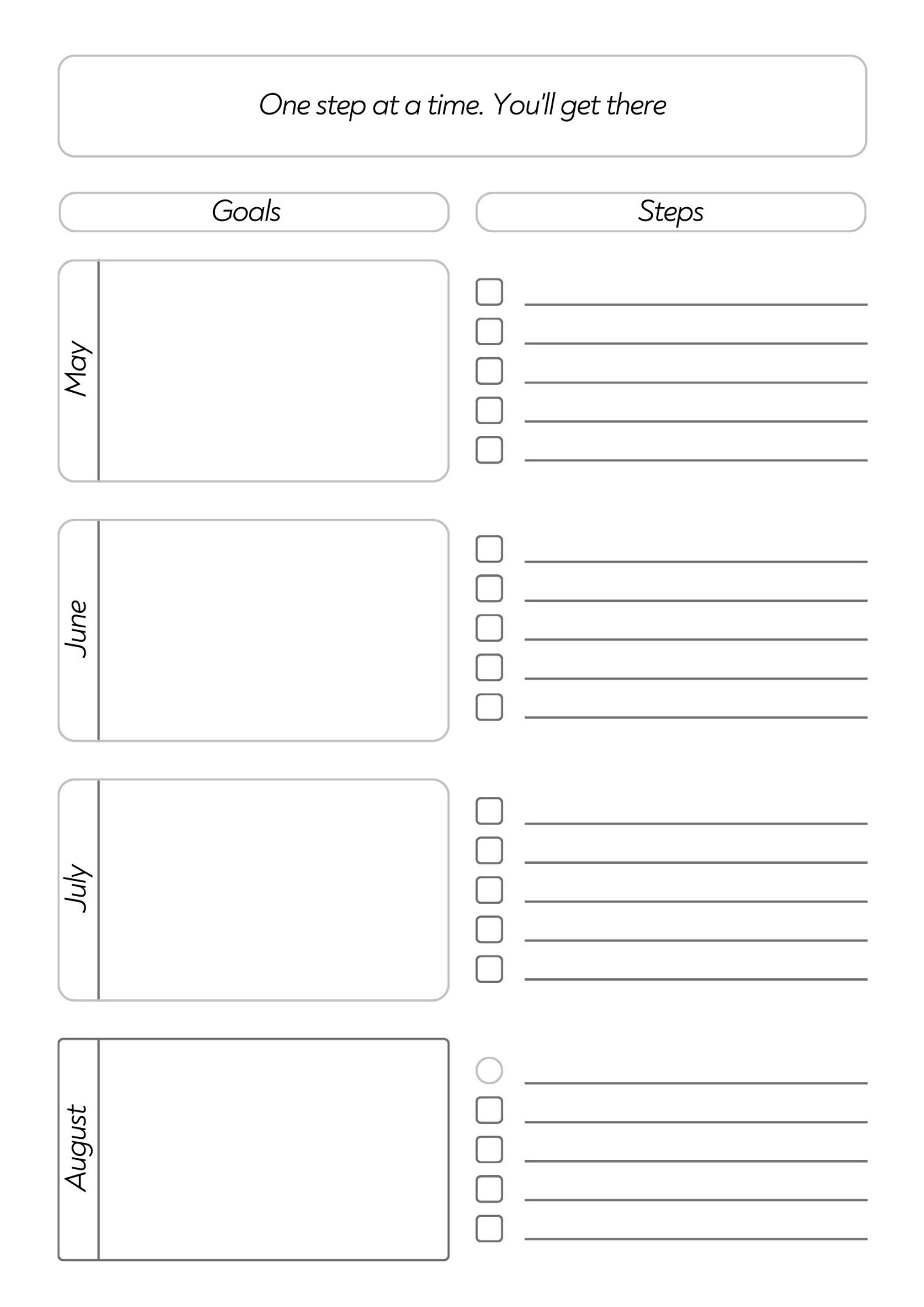 One step at a time. You'll get there

Goals

Steps

May

June

July

August